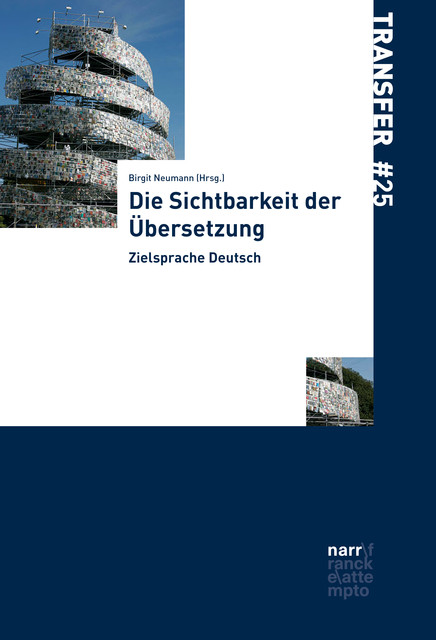 TRANSFER #25

Birgit Neumann (Hrsg.)

Die Sichtbarkeit der Übersetzung

Zielsprache Deutsch

narr\f
ranck
e\atte
mpto